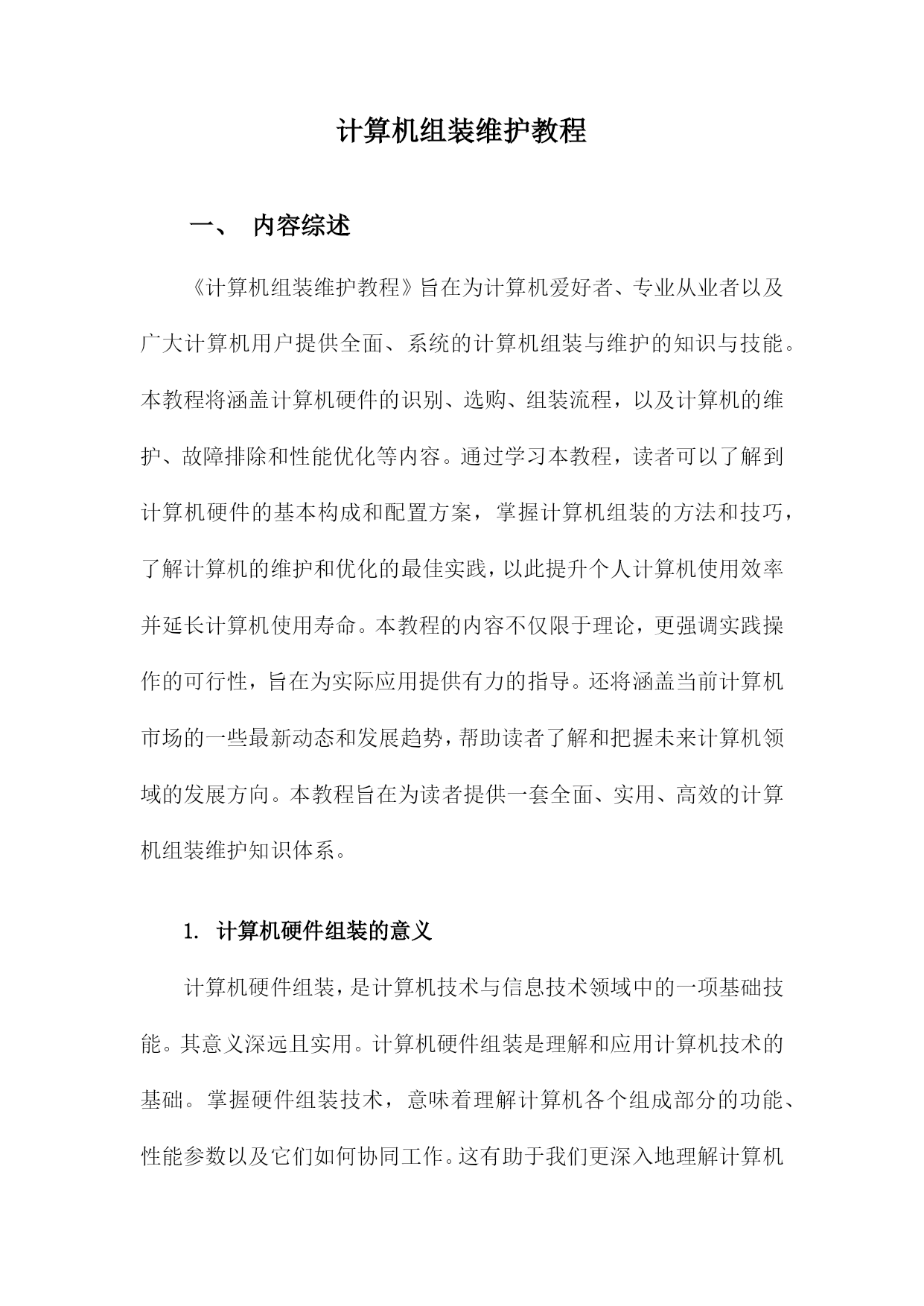 计算机组装维护教程

一、 内容综述

《计算机组装维护教程》旨在为计算机爱好者、专业从业者以及广大计算机用户提供全面、系统的计算机组装与维护的知识与技能。本教程将涵盖计算机硬件的识别、选购、组装流程，以及计算机的维护、故障排除和性能优化等内容。通过学习本教程，读者可以了解到计算机硬件的基本构成和配置方案，掌握计算机组装的方法和技巧，了解计算机的维护和优化的最佳实践，以此提升个人计算机使用效率并延长计算机使用寿命。本教程的内容不仅限于理论，更强调实践操作的可行性，旨在为实际应用提供有力的指导。还将涵盖当前计算机市场的一些最新动态和发展趋势，帮助读者了解和把握未来计算机领域的发展方向。本教程旨在为读者提供一套全面、实用、高效的计算机组装维护知识体系。

1. 计算机硬件组装的意义

计算机硬件组装，是计算机技术与信息技术领域中的一项基础技能。其意义深远且实用。计算机硬件组装是理解和应用计算机技术的基础。掌握硬件组装技术，意味着理解计算机各个组成部分的功能、性能参数以及它们如何协同工作。这有助于我们更深入地理解计算机